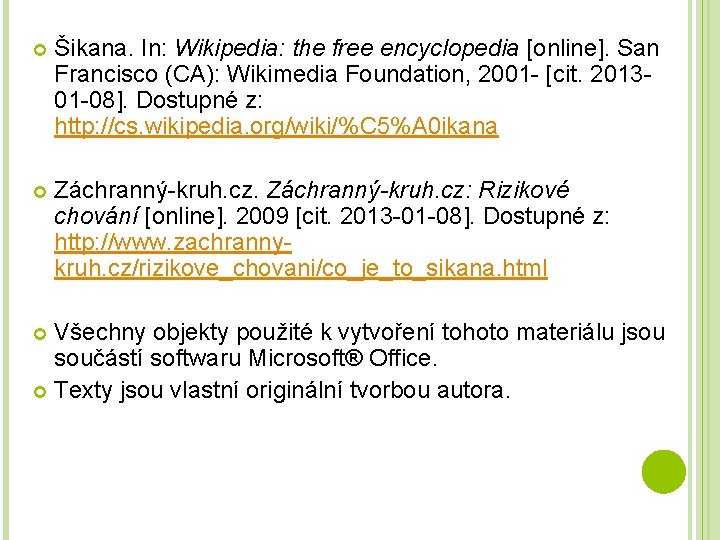 Šikana. In: Wikipedia: the free encyclopedia [online]. San Francisco (CA): Wikimedia Foundation, 2001- [cit. 2013-01-08]. Dostupné z: http://cs.wikipedia.org/wiki/%C5%A0ikana

Záchranný-kruh.cz. Záchranný-kruh.cz: Rizikové chování [online]. 2009 [cit. 2013-01-08]. Dostupné z: http://www.zachranny-kruh.cz/rizikove_chovani/co_je_to_sikana.html

Všechny objekty použité k vytvoření tohoto materiálu jsou součástí softwaru Microsoft® Office.

Texty jsou vlastní originální tvorbou autora.